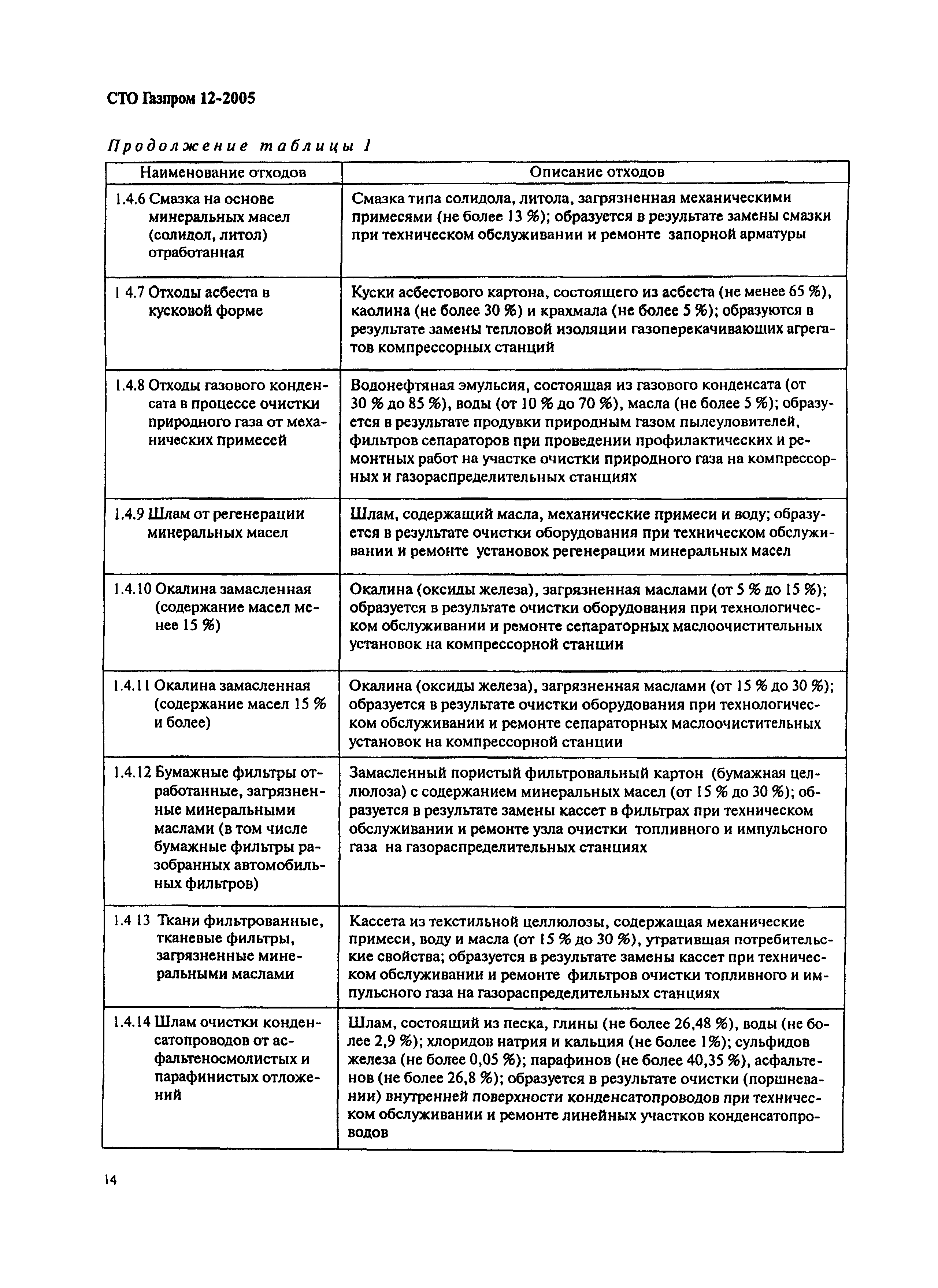 СТО Газпром 12-2005

Продолжение таблицы 1

| Наименование отходов | Описание отходов |
|---|---|
| 1.4.6 Смазка на основе минеральных масел (солидол, литол) отработанная | Смазка типа солидола, литола, загрязненная механическими примесями (не более 13 %); образуется в результате замены смазки при техническом обслуживании и ремонте запорной арматуры |
| 1 4.7 Отходы асбеста в кусковой форме | Куски асбестового картона, состоящего из асбеста (не менее 65 %), каолина (не более 30 %) и крахмала (не более 5 %); образуются в результате замены тепловой изоляции газоперекачивающих агрегатов компрессорных станций |
| 1.4.8 Отходы газового конденсата в процессе очистки природного газа от механических примесей | Водонефтяная эмульсия, состоящая из газового конденсата (от 30 % до 85 %), воды (от 10 % до 70 %), масла (не более 5 %); образуется в результате продувки природным газом пылеуловителей, фильтров сепараторов при проведении профилактических и ремонтных работ на участке очистки природного газа на компрессорных и газораспределительных станциях |
| 1.4.9 Шлам от регенерации минеральных масел | Шлам, содержащий масла, механические примеси и воду; образуется в результате очистки оборудования при техническом обслуживании и ремонте установок регенерации минеральных масел |
| 1.4.10 Окалина замасленная (содержание масел менее 15 %) | Окалина (оксиды железа), загрязненная маслами (от 5 % до 15 %); образуется в результате очистки оборудования при технологическом обслуживании и ремонте сепараторных маслоочистительных установок на компрессорной станции |
| 1.4.11 Окалина замасленная (содержание масел 15 % и более) | Окалина (оксиды железа), загрязненная маслами (от 15 % до 30 %); образуется в результате очистки оборудования при технологическом обслуживании и ремонте сепараторных маслоочистительных установок на компрессорной станции |
| 1.4.12 Бумажные фильтры отработанные, загрязненные минеральными маслами (в том числе бумажные фильтры разобранных автомобильных фильтров) | Замасленный пористый фильтровальный картон (бумажная целлюлоза) с содержанием минеральных масел (от 15 % до 30 %); образуется в результате замены кассет в фильтрах при техническом обслуживании и ремонте узла очистки топливного и импульсного газа на газораспределительных станциях |
| 1.4 13 Ткани фильтрованные, тканевые фильтры, загрязненные минеральными маслами | Кассета из текстильной целлюлозы, содержащая механические примеси, воду и масла (от 15 % до 30 %), утратившая потребительские свойства; образуется в результате замены кассет при техническом обслуживании и ремонте фильтров очистки топливного и импульсного газа на газораспределительных станциях |
| 1.4.14 Шлам очистки конденсатопроводов от асфальтеносмолистых и парафинистых отложений | Шлам, состоящий из песка, глины (не более 26,48 %), воды (не более 2,9 %); хлоридов натрия и кальция (не более 1%); сульфидов железа (не более 0,05 %); парафинов (не более 40,35 %), асфальтенов (не более 26,8 %); образуется в результате очистки (поршневании) внутренней поверхности конденсатопроводов при техническом обслуживании и ремонте линейных участков конденсатопроводов |

14